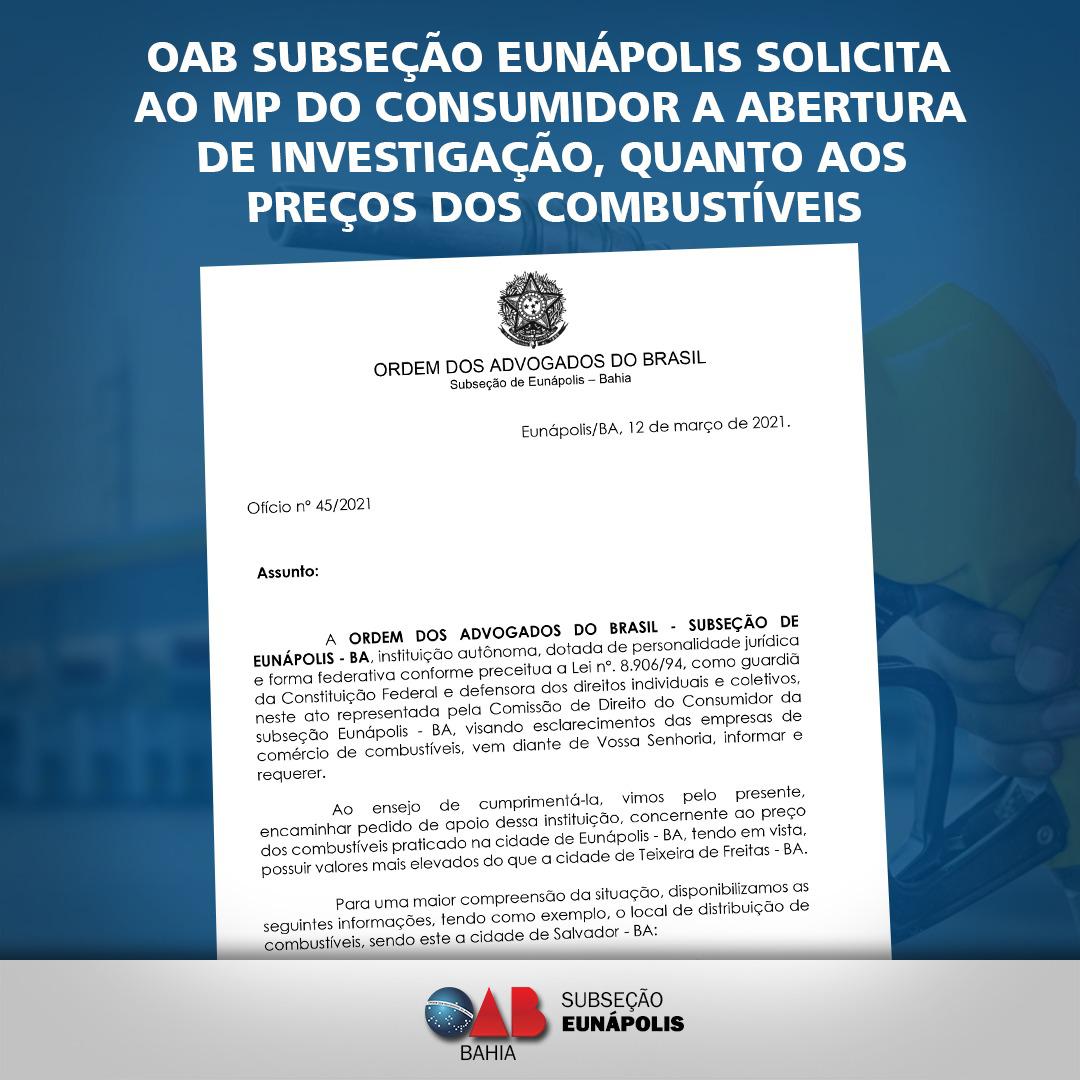 OAB SUBSEÇÃO EUNÁPOLIS SOLICITA AO MP DO CONSUMIDOR A ABERTURA DE INVESTIGAÇÃO, QUANTO AOS PREÇOS DOS COMBUSTÍVEIS

ORDEM DOS ADVOGADOS DO BRASIL
Subseção de Eunápolis – Bahia

Eunápolis/BA, 12 de março de 2021.

Ofício nº 45/2021

Assunto:

A ORDEM DOS ADVOGADOS DO BRASIL - SUBSEÇÃO DE EUNÁPOLIS - BA, instituição autônoma, dotada de personalidade jurídica e forma federativa conforme preceitua a Lei nº. 8.906/94, como guardiã da Constituição Federal e defensora dos direitos individuais e coletivos, neste ato representada pela Comissão de Direito do Consumidor da subseção Eunápolis - BA, visando esclarecimentos das empresas de comércio de combustíveis, vem diante de Vossa Senhoria, informar e requerer.

Ao ensejo de cumprimentá-la, vimos pelo presente, encaminhar pedido de apoio dessa instituição, concernente ao preço dos combustíveis praticado na cidade de Eunápolis - BA, tendo em vista, possuir valores mais elevados do que a cidade de Teixeira de Freitas - BA.

Para uma maior compreensão da situação, disponibilizamos as seguintes informações, tendo como exemplo, o local de distribuição de combustíveis, sendo este a cidade de Salvador - BA:

OAB BAHIA SUBSEÇÃO EUNÁPOLIS